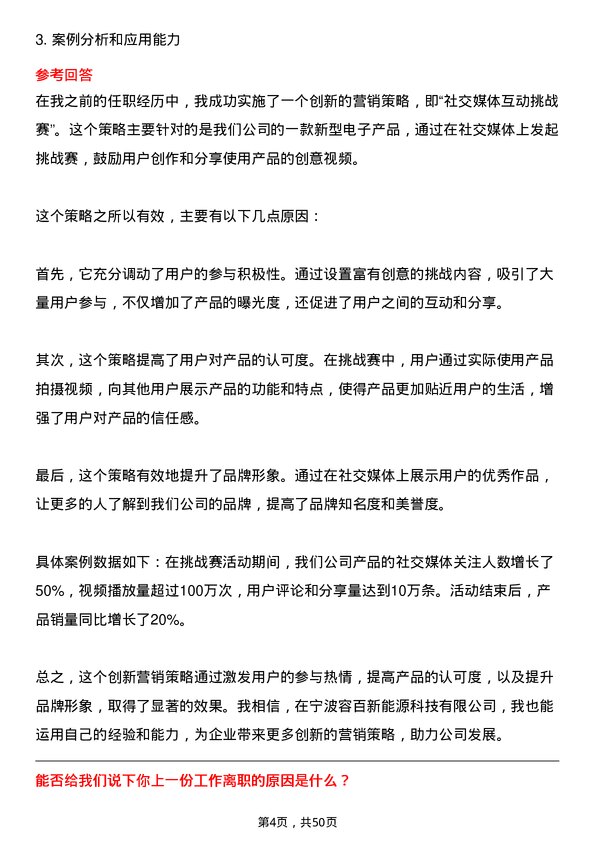 3. 案例分析和应用能力

参考回答

在我之前的任职经历中，我成功实施了一个创新的营销策略，即“社交媒体互动挑战赛”。这个策略主要针对的是我们公司的一款新型电子产品，通过在社交媒体上发起挑战赛，鼓励用户创作和分享使用产品的创意视频。

这个策略之所以有效，主要有以下几点原因：

首先，它充分调动了用户的参与积极性。通过设置富有创意的挑战内容，吸引了大量用户参与，不仅增加了产品的曝光度，还促进了用户之间的互动和分享。

其次，这个策略提高了用户对产品的认可度。在挑战赛中，用户通过实际使用产品拍摄视频，向其他用户展示产品的功能和特点，使得产品更加贴近用户的生活，增强了用户对产品的信任感。

最后，这个策略有效地提升了品牌形象。通过在社交媒体上展示用户的优秀作品，让更多的人了解到我们公司的品牌，提高了品牌知名度和美誉度。

具体案例数据如下：在挑战赛活动期间，我们公司产品的社交媒体关注人数增长了50%，视频播放量超过100万次，用户评论和分享量达到10万条。活动结束后，产品销量同比增长了20%。

总之，这个创新营销策略通过激发用户的参与热情，提高产品的认可度，以及提升品牌形象，取得了显著的效果。我相信，在宁波容百新能源科技有限公司，我也能运用自己的经验和能力，为企业带来更多创新的营销策略，助力公司发展。

能否给我们说下你上一份工作离职的原因是什么？

第4页，共50页